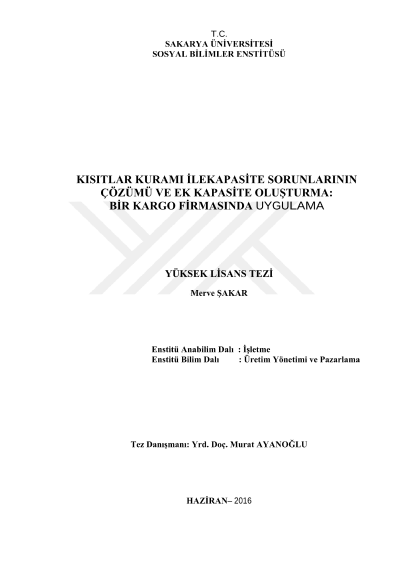 T.C.
SAKARYA ÜNİVERSİTESİ
SOSYAL BİLİMLER ENSTİTÜSÜ

KISITLAR KURAMI İLEKAPASİTE SORUNLARININ ÇÖZÜMÜ VE EK KAPASİTE OLUŞTURMA: BİR KARGO FİRMASINDA UYGULAMA

YÜKSEK LİSANS TEZİ

Merve ŞAKAR

Enstitü Anabilim Dalı : İşletme
Enstitü Bilim Dalı : Üretim Yönetimi ve Pazarlama

Tez Danışmanı: Yrd. Doç. Murat AYANOĞLU

HAZİRAN– 2016